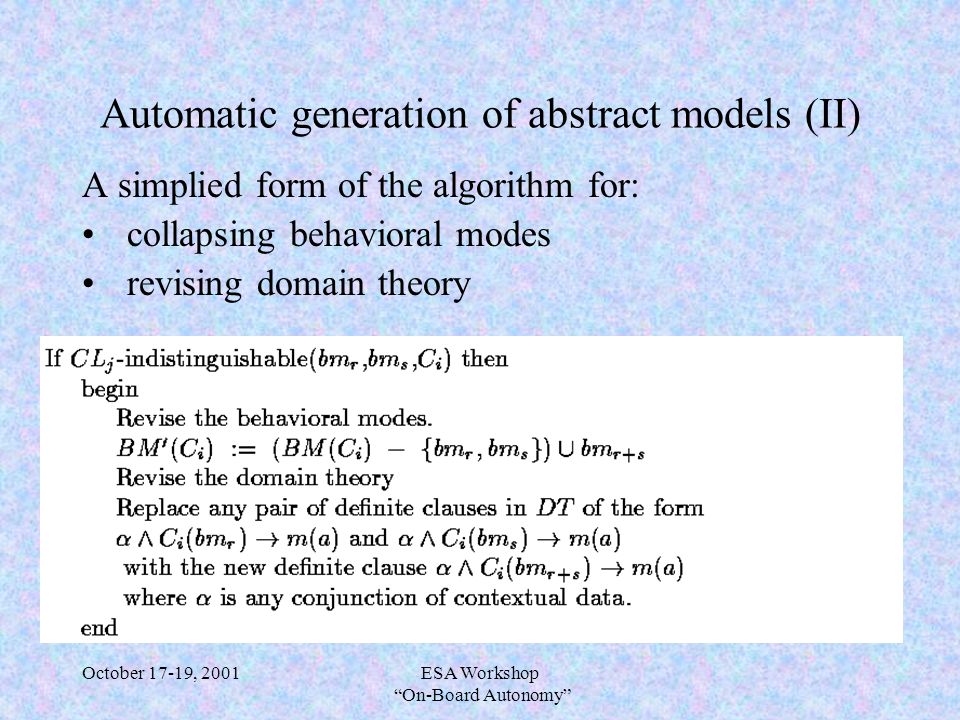 Automatic generation of abstract models (II)

A simplied form of the algorithm for:

• collapsing behavioral modes
• revising domain theory

If $CL_j$-indistinguishable($bm_r$,$bm_s$,$C_i$) then
begin
Revise the behavioral modes.
$BM'(C_i) := (BM(C_i) - \{bm_r, bm_s\}) \cup bm_{r+s}$
Revise the domain theory
Replace any pair of definite clauses in $DT$ of the form
$\alpha \wedge C_i(bm_r) \rightarrow m(a)$ and $\alpha \wedge C_i(bm_s) \rightarrow m(a)$
with the new definite clause $\alpha \wedge C_i(bm_{r+s}) \rightarrow m(a)$
where $\alpha$ is any conjunction of contextual data.
end

October 17-19, 2001

ESA Workshop
"On-Board Autonomy"